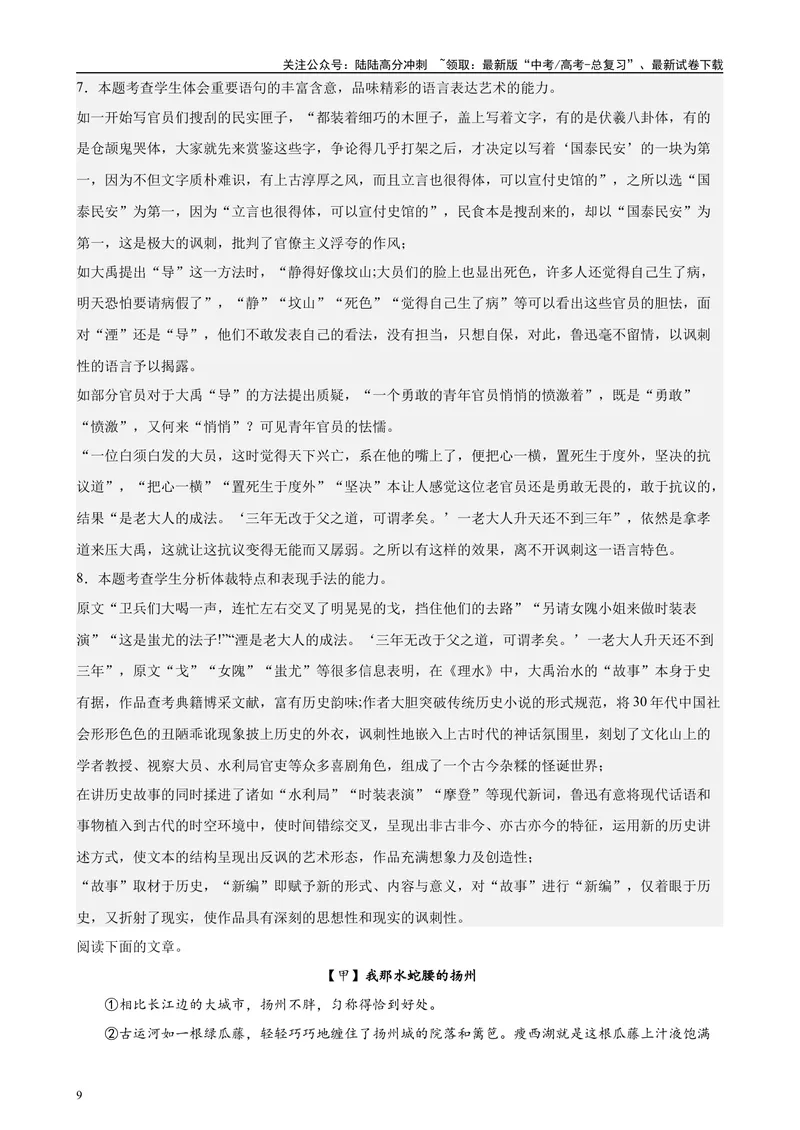 关注公众号：陆陆高分冲刺 ~领取：最新版“中考/高考-总复习”、最新试卷下载

7.本题考查学生体会重要语句的丰富含意，品味精彩的语言表达艺术的能力。

如一开始写官员们搜刮的民实匣子，“都装着细巧的木匣子，盖上写着文字，有的是伏羲八卦体，有的是仓颉鬼哭体，大家就先来赏鉴这些字，争论得几乎打架之后，才决定以写着‘国泰民安’的一块为第一，因为不但文字质朴难识，有上古淳厚之风，而且立言也很得体，可以宣付史馆的”，之所以选“国泰民安”为第一，因为“立言也很得体，可以宣付史馆的”，民食本是搜刮来的，却以“国泰民安”为第一，这是极大的讽刺，批判了官僚主义浮夸的作风；

如大禹提出“导”这一方法时，“静得好像坟山;大员们的脸上也显出死色，许多人还觉得自己生了病，明天恐怕要请病假了”，“静”“坟山”“死色”“觉得自己生了病”等可以看出这些官员的胆怯，面对“湮”还是“导”，他们不敢发表自己的看法，没有担当，只想自保，对此，鲁迅毫不留情，以讽刺性的语言予以揭露。

如部分官员对于大禹“导”的方法提出质疑，“一个勇敢的青年官员悄悄的愤激着”，既是“勇敢”“愤激”，又何来“悄悄”？可见青年官员的怯懦。

“一位白须白发的大员，这时觉得天下兴亡，系在他的嘴上了，便把心一横，置死生于度外，坚决的抗议道”，“把心一横”“置死生于度外”“坚决”本让人感觉这位老官员还是勇敢无畏的，敢于抗议的，结果“是老大人的成法。‘三年无改于父之道，可谓孝矣。’一老大人升天还不到三年”，依然是拿孝道来压大禹，这就让这抗议变得无能而又孱弱。之所以有这样的效果，离不开讽刺这一语言特色。

8.本题考查学生分析体裁特点和表现手法的能力。

原文“卫兵们大喝一声，连忙左右交叉了明晃晃的戈，挡住他们的去路”“另请女隗小姐来做时装表演”“这是蚩尤的法子!”“湮是老大人的成法。‘三年无改于父之道，可谓孝矣。’一老大人升天还不到三年”，原文“戈”“女隗”“蚩尤”等很多信息表明，在《理水》中，大禹治水的“故事”本身于史有据，作品查考典籍博采文献，富有历史韵味;作者大胆突破传统历史小说的形式规范，将30年代中国社会形形色色的丑陋乖讹现象披上历史的外衣，讽刺性地嵌入上古时代的神话氛围里，刻划了文化山上的学者教授、视察大员、水利局官吏等众多喜剧角色，组成了一个古今杂糅的怪诞世界；

在讲历史故事的同时揉进了诸如“水利局”“时装表演”“摩登”等现代新词，鲁迅有意将现代话语和事物植入到古代的时空环境中，使时间错综交叉，呈现出非古非今、亦古亦今的特征，运用新的历史讲述方式，使文本的结构呈现出反讽的艺术形态，作品充满想象力及创造性；

“故事”取材于历史，“新编”即赋予新的形式、内容与意义，对“故事”进行“新编”，仅着眼于历史，又折射了现实，使作品具有深刻的思想性和现实的讽刺性。

阅读下面的文章。

【甲】我那水蛇腰的扬州

①相比长江边的大城市，扬州不胖，匀称得恰到好处。

②古运河如一根绿瓜藤，轻轻巧巧地缠住了扬州城的院落和篱笆。瘦西湖就是这根瓜藤上汁液饱满

9